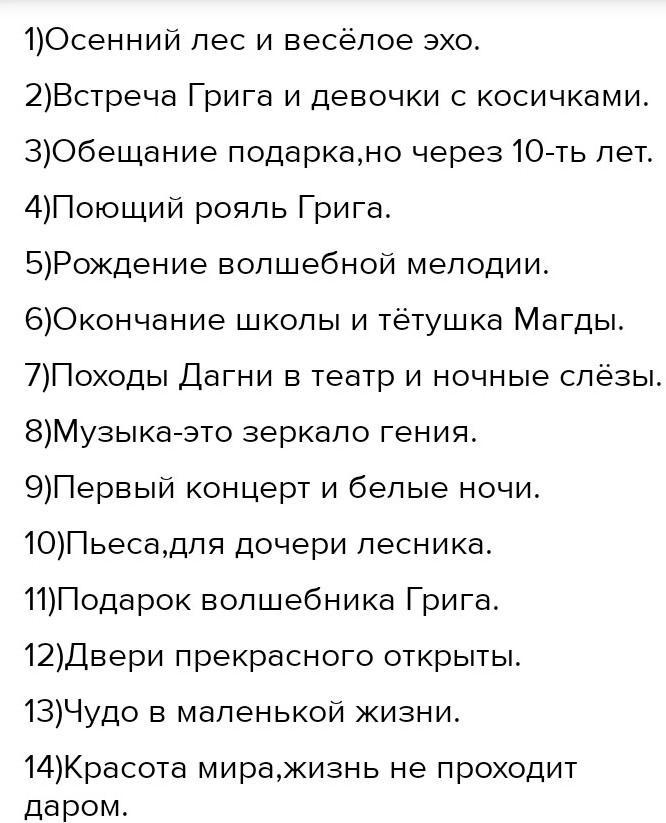 1)Осенний лес и весёлое эхо.

2)Встреча Грига и девочки с косичками.

3)Обещание подарка,но через 10-ть лет.

4)Поющий рояль Грига.

5)Рождение волшебной мелодии.

6)Окончание школы и тётушка Магды.

7)Походы Дагни в театр и ночные слёзы.

8)Музыка-это зеркало гения.

9)Первый концерт и белые ночи.

10)Пьеса,для дочери лесника.

11)Подарок волшебника Грига.

12)Двери прекрасного открыты.

13)Чудо в маленькой жизни.

14)Красота мира,жизнь не проходит даром.